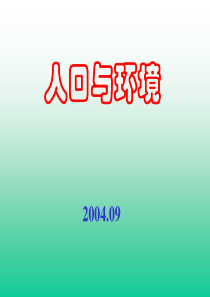 人口与环境

2004.09